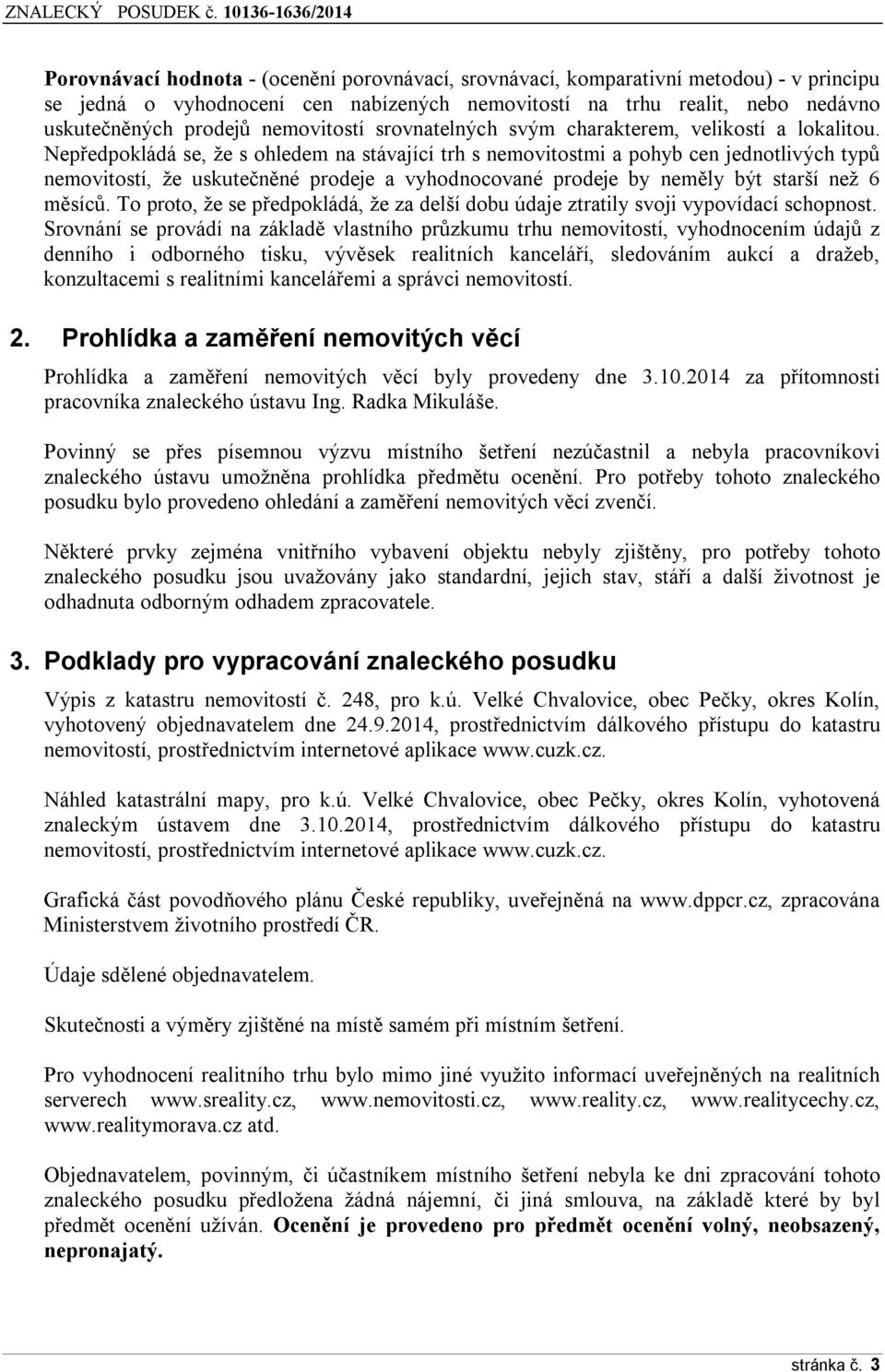 ZNALECKÝ POSUDEK č. 10136-1636/2014

Porovnávací hodnota - (ocenění porovnávací, srovnávací, komparativní metodou) - v principu se jedná o vyhodnocení cen nabízených nemovitostí na trhu realit, nebo nedávno uskutečněných prodejů nemovitostí srovnatelných svým charakterem, velikostí a lokalitou. Nepředpokládá se, že s ohledem na stávající trh s nemovitostmi a pohyb cen jednotlivých typů nemovitostí, že uskutečněné prodeje a vyhodnocované prodeje by neměly být starší než 6 měsíců. To proto, že se předpokládá, že za delší dobu údaje ztratily svoji vypovídací schopnost. Srovnání se provádí na základě vlastního průzkumu trhu nemovitostí, vyhodnocením údajů z denního i odborného tisku, vývěsek realitních kanceláří, sledováním aukcí a dražeb, konzultacemi s realitními kancelářemi a správci nemovitostí.

2. Prohlídka a zaměření nemovitých věcí

Prohlídka a zaměření nemovitých věcí byly provedeny dne 3.10.2014 za přítomnosti pracovníka znaleckého ústavu Ing. Radka Mikuláše.

Povinný se přes písemnou výzvu místního šetření nezúčastnil a nebyla pracovníkovi znaleckého ústavu umožněna prohlídka předmětu ocenění. Pro potřeby tohoto znaleckého posudku bylo provedeno ohledání a zaměření nemovitých věcí zvenčí.

Některé prvky zejména vnitřního vybavení objektu nebyly zjištěny, pro potřeby tohoto znaleckého posudku jsou uvažovány jako standardní, jejich stav, stáří a další životnost je odhadnuta odborným odhadem zpracovatele.

3. Podklady pro vypracování znaleckého posudku

Výpis z katastru nemovitostí č. 248, pro k.ú. Velké Chvalovice, obec Pečky, okres Kolín, vyhotovený objednavatelem dne 24.9.2014, prostřednictvím dálkového přístupu do katastru nemovitostí, prostřednictvím internetové aplikace www.cuzk.cz.

Náhled katastrální mapy, pro k.ú. Velké Chvalovice, obec Pečky, okres Kolín, vyhotovená znaleckým ústavem dne 3.10.2014, prostřednictvím dálkového přístupu do katastru nemovitostí, prostřednictvím internetové aplikace www.cuzk.cz.

Grafická část povodňového plánu České republiky, uveřejněná na www.dppcr.cz, zpracována Ministerstvem životního prostředí ČR.

Údaje sdělené objednavatelem.

Skutečnosti a výměry zjištěné na místě samém při místním šetření.

Pro vyhodnocení realitního trhu bylo mimo jiné využito informací uveřejněných na realitních serverech www.sreality.cz, www.nemovitosti.cz, www.reality.cz, www.realitycechy.cz, www.realitymorava.cz atd.

Objednavatelem, povinným, či účastníkem místního šetření nebyla ke dni zpracování tohoto znaleckého posudku předložena žádná nájemní, či jiná smlouva, na základě které by byl předmět ocenění užíván. Ocenění je provedeno pro předmět ocenění volný, neobsazený, nepronajatý.

stránka č. 3